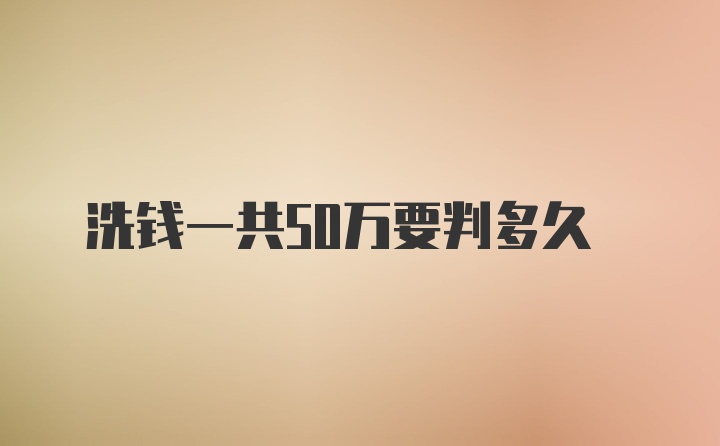 洗钱一共50万要判多久